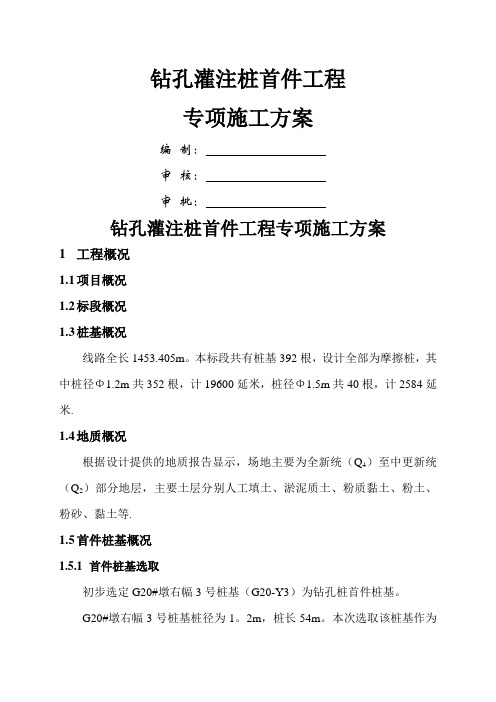 钻孔灌注桩首件工程

专项施工方案

编　制：

审　核：

审　批：

钻孔灌注桩首件工程专项施工方案

1　工程概况

1.1 项目概况

1.2 标段概况

1.3 桩基概况

线路全长 1453.405m。本标段共有桩基 392 根，设计全部为摩擦桩，其中桩径Φ1.2m 共 352 根，计 19600 延米，桩径Φ1.5m 共 40 根，计 2584 延米.

1.4 地质概况

根据设计提供的地质报告显示，场地主要为全新统（$Q_4$）至中更新统（$Q_2$）部分地层，主要土层分别人工填土、淤泥质土、粉质黏土、粉土、粉砂、黏土等.

1.5 首件桩基概况

1.5.1 首件桩基选取

初步选定 G20#墩右幅 3 号桩基（G20-Y3）为钻孔桩首件桩基。

G20#墩右幅 3 号桩基桩径为 1。2m，桩长 54m。本次选取该桩基作为